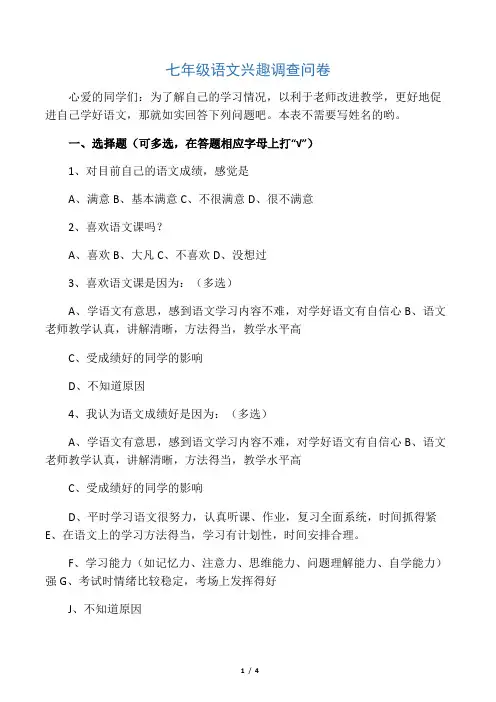 七年级语文兴趣调查问卷

心爱的同学们：为了解自己的学习情况，以利于老师改进教学，更好地促进自己学好语文，那就如实回答下列问题吧。本表不需要写姓名的哟。

一、选择题（可多选，在答题相应字母上打“√”）

1、对目前自己的语文成绩，感觉是

A、满意 B、基本满意 C、不很满意 D、很不满意

2、喜欢语文课吗？

A、喜欢 B、大凡 C、不喜欢 D、没想过

3、喜欢语文课是因为：（多选）

A、学语文有意思，感到语文学习内容不难，对学好语文有自信心 B、语文老师教学认真，讲解清晰，方法得当，教学水平高

C、受成绩好的同学的影响

D、不知道原因

4、我认为语文成绩好是因为：（多选）

A、学语文有意思，感到语文学习内容不难，对学好语文有自信心 B、语文老师教学认真，讲解清晰，方法得当，教学水平高

C、受成绩好的同学的影响

D、平时学习语文很努力，认真听课、作业，复习全面系统，时间抓得紧 E、在语文上的学习方法得当，学习有计划性，时间安排合理。

F、学习能力（如记忆力、注意力、思维能力、问题理解能力、自学能力）强 G、考试时情绪比较稳定，考场上发挥得好

J、不知道原因

1 / 4